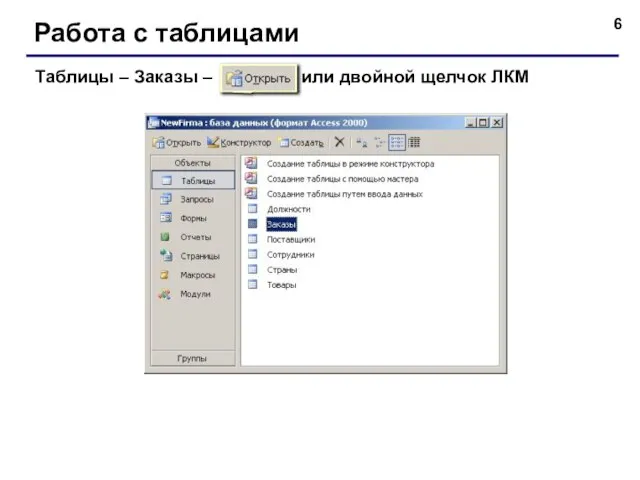 Работа с таблицами

6

Таблицы – Заказы – Открыть или двойной щелчок ЛКМ

NewFirma : база данных (формат Access 2000)

Открыть Конструктор Создать

Объекты
Таблицы
Запросы
Формы
Отчеты
Страницы
Макросы
Модули
Группы

Создание таблицы в режиме конструктора
Создание таблицы с помощью мастера
Создание таблицы путем ввода данных
Должности
Заказы
Поставщики
Сотрудники
Страны
Товары